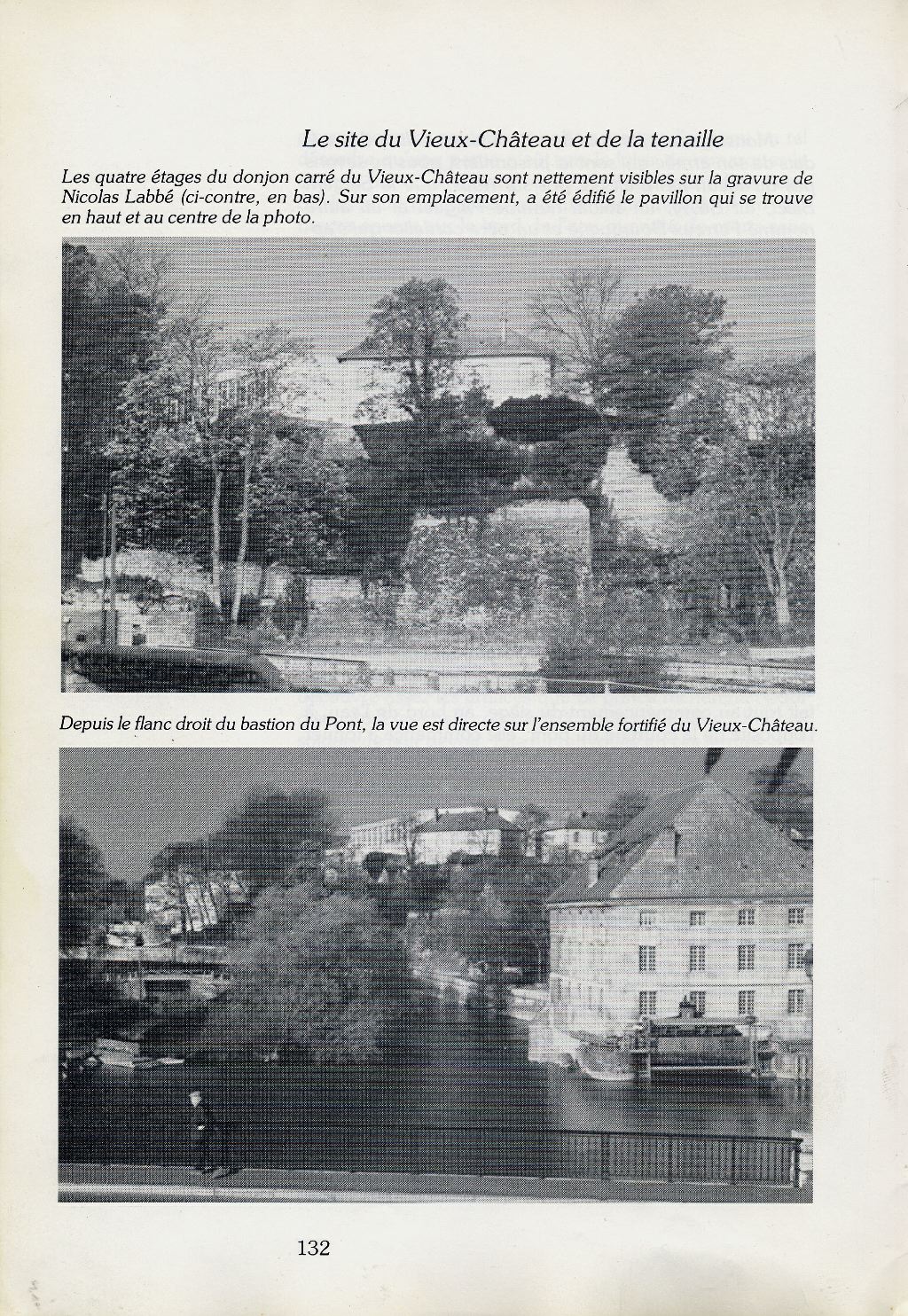 Le site du Vieux-Château et de la tenaille

Les quatre étages du donjon carré du Vieux-Château sont nettement visibles sur la gravure de Nicolas Labbé (ci-contre, en bas). Sur son emplacement, a été édifié le pavillon qui se trouve en haut et au centre de la photo.

Depuis le flanc droit du bastion du Pont, la vue est directe sur l'ensemble fortifié du Vieux-Château.

132